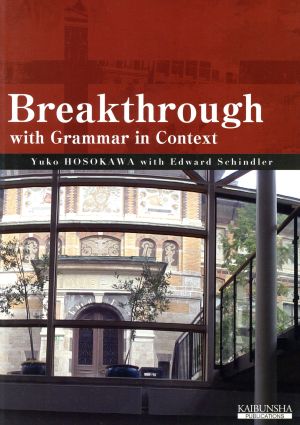 Breakthrough
with Grammar in Context

Yuko HOSOKAWA with Edward Schindler

KAIBUNSHA
PUBLICATIONS